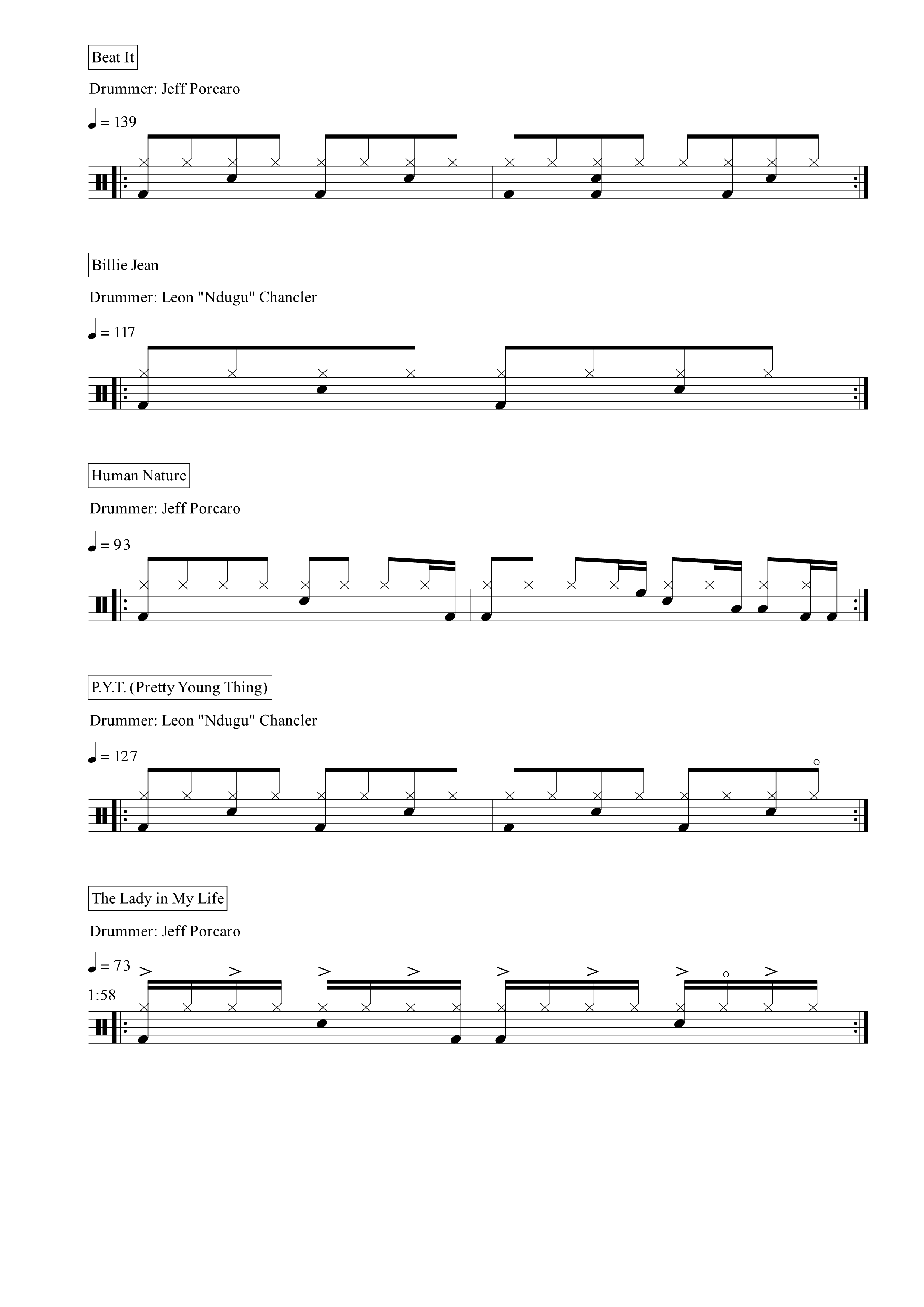 Beat It

Drummer: Jeff Porcaro

♩ = 139

Billie Jean

Drummer: Leon "Ndugu" Chancler

♩ = 117

Human Nature

Drummer: Jeff Porcaro

♩ = 93

P.Y.T. (Pretty Young Thing)

Drummer: Leon "Ndugu" Chancler

♩ = 127

The Lady in My Life

Drummer: Jeff Porcaro

♩ = 73

1:58